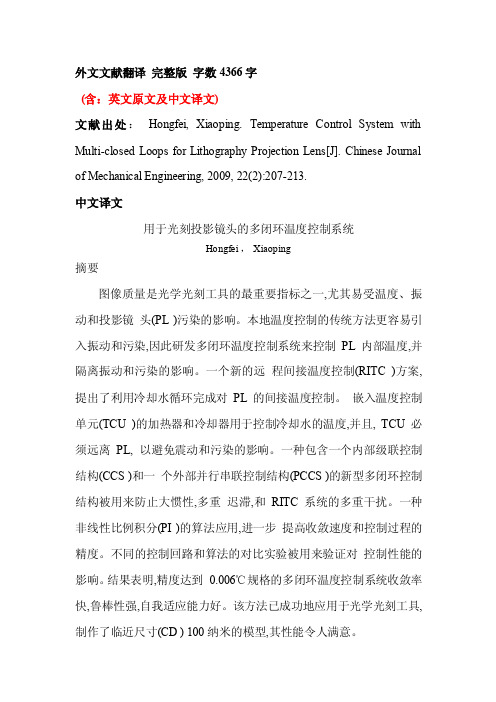 外文文献翻译 完整版 字数 4366 字

（含：英文原文及中文译文）

文献出处： Hongfei, Xiaoping. Temperature Control System with Multi-closed Loops for Lithography Projection Lens[J]. Chinese Journal of Mechanical Engineering, 2009, 22(2):207-213.

中文译文

用于光刻投影镜头的多闭环温度控制系统

Hongfei， Xiaoping

摘要

图像质量是光学光刻工具的最重要指标之一,尤其易受温度、振动和投影镜 头(PL )污染的影响。本地温度控制的传统方法更容易引入振动和污染,因此研发多闭环温度控制系统来控制 PL 内部温度,并隔离振动和污染的影响。一个新的远 程间接温度控制(RITC )方案,提出了利用冷却水循环完成对 PL 的间接温度控制。 嵌入温度控制单元(TCU )的加热器和冷却器用于控制冷却水的温度,并且, TCU 必须远离 PL, 以避免震动和污染的影响。一种包含一个内部级联控制结构(CCS )和一 个外部并行串联控制结构(PCCS )的新型多闭环控制结构被用来防止大惯性,多重 迟滞,和 RITC 系统的多重干扰。一种非线性比例积分(PI )的算法应用,进一步 提高收敛速度和控制过程的精度。不同的控制回路和算法的对比实验被用来验证对 控制性能的影响。结果表明,精度达到 0.006℃规格的多闭环温度控制系统收敛率快,鲁棒性强,自我适应能力好。该方法已成功地应用于光学光刻工具,制作了临近尺寸(CD ) 100 纳米的模型,其性能令人满意。